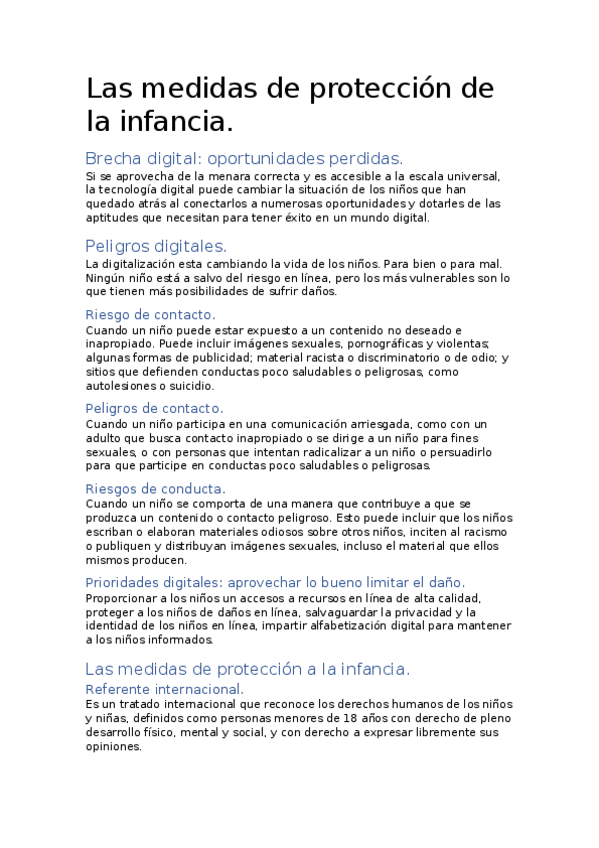 Las medidas de protección de la infancia.

Brecha digital: oportunidades perdidas.

Si se aprovecha de la menara correcta y es accesible a la escala universal, la tecnología digital puede cambiar la situación de los niños que han quedado atrás al conectarlos a numerosas oportunidades y dotarles de las aptitudes que necesitan para tener éxito en un mundo digital.

Peligros digitales.

La digitalización esta cambiando la vida de los niños. Para bien o para mal. Ningún niño está a salvo del riesgo en línea, pero los más vulnerables son lo que tienen más posibilidades de sufrir daños.

Riesgo de contacto.

Cuando un niño puede estar expuesto a un contenido no deseado e inapropiado. Puede incluir imágenes sexuales, pornográficas y violentas; algunas formas de publicidad; material racista o discriminatorio o de odio; y sitios que defienden conductas poco saludables o peligrosas, como autolesiones o suicidio.

Peligros de contacto.

Cuando un niño participa en una comunicación arriesgada, como con un adulto que busca contacto inapropiado o se dirige a un niño para fines sexuales, o con personas que intentan radicalizar a un niño o persuadirlo para que participe en conductas poco saludables o peligrosas.

Riesgos de conducta.

Cuando un niño se comporta de una manera que contribuye a que se produzca un contenido o contacto peligroso. Esto puede incluir que los niños escriban o elaboran materiales odiosos sobre otros niños, inciten al racismo o publiquen y distribuyan imágenes sexuales, incluso el material que ellos mismos producen.

Prioridades digitales: aprovechar lo bueno limitar el daño.

Proporcionar a los niños un accesos a recursos en línea de alta calidad, proteger a los niños de daños en línea, salvaguardar la privacidad y la identidad de los niños en línea, impartir alfabetización digital para mantener a los niños informados.

Las medidas de protección a la infancia.

Referente internacional.

Es un tratado internacional que reconoce los derechos humanos de los niños y niñas, definidos como personas menores de 18 años con derecho de pleno desarrollo físico, mental y social, y con derecho a expresar libremente sus opiniones.